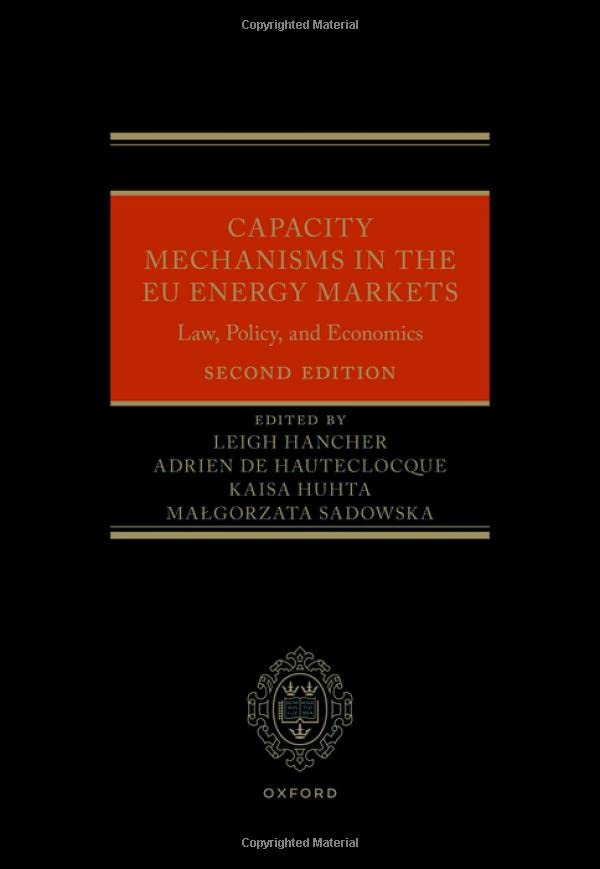 Copyrighted Material

CAPACITY MECHANISMS IN THE EU ENERGY MARKETS

Law, Policy, and Economics

SECOND EDITION

EDITED BY
LEIGH HANCHER
ADRIEN DE HAUTECLOCQUE
KAISA HUHTA
MAŁGORZATA SADOWSKA

OXFORD

Copyrighted Material